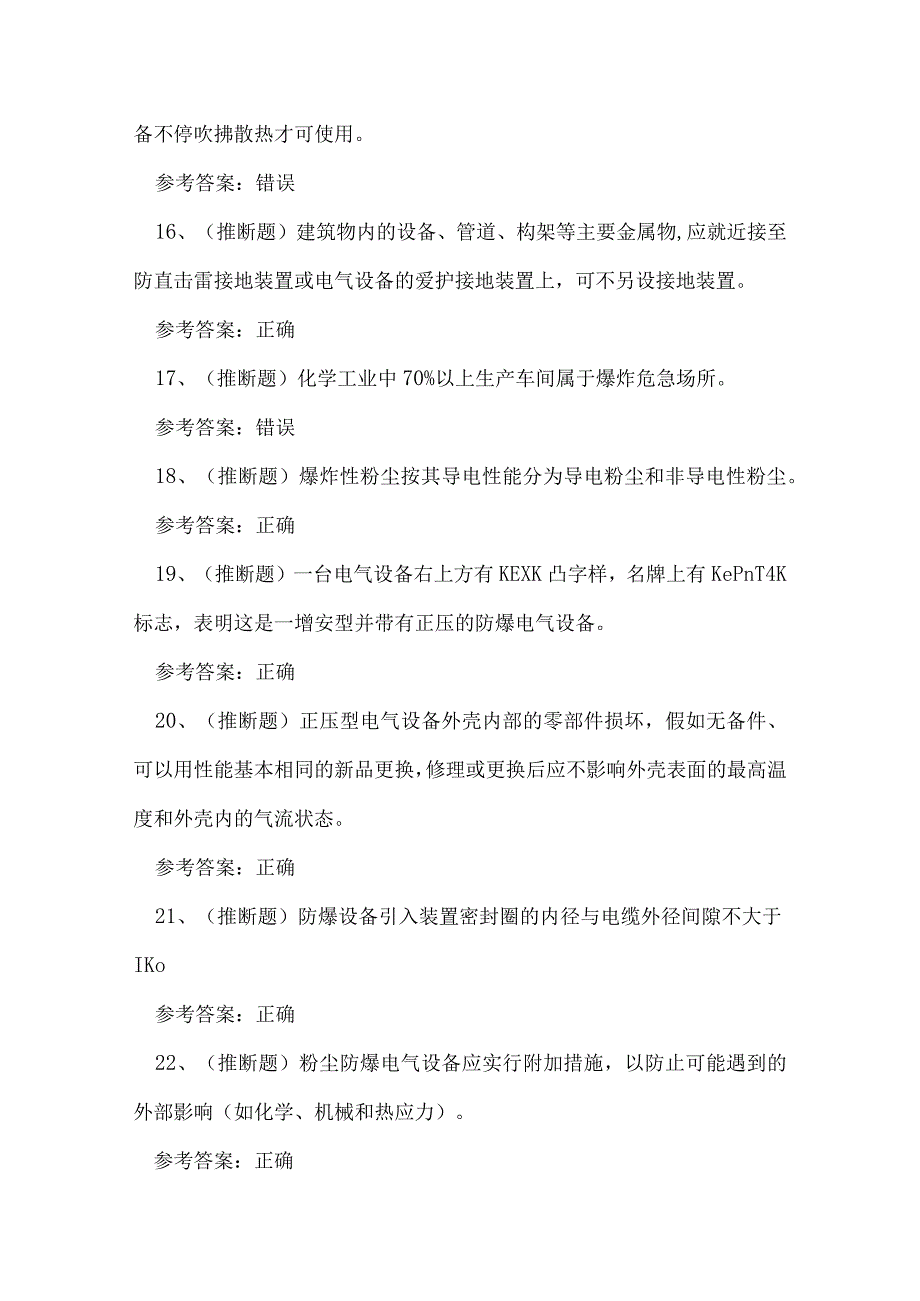 备不停吹拂散热才可使用。

参考答案：错误

16、（推断题）建筑物内的设备、管道、构架等主要金属物,应就近接至防直击雷接地装置或电气设备的爱护接地装置上，可不另设接地装置。

参考答案：正确

17、（推断题）化学工业中70%以上生产车间属于爆炸危急场所。

参考答案：错误

18、（推断题）爆炸性粉尘按其导电性能分为导电粉尘和非导电性粉尘。

参考答案：正确

19、（推断题）一台电气设备右上方有KEXK凸字样，名牌上有KePnT4K标志，表明这是一增安型并带有正压的防爆电气设备。

参考答案：正确

20、（推断题）正压型电气设备外壳内部的零部件损坏，假如无备件、可以用性能基本相同的新品更换，修理或更换后应不影响外壳表面的最高温度和外壳内的气流状态。

参考答案：正确

21、（推断题）防爆设备引入装置密封圈的内径与电缆外径间隙不大于IKo

参考答案：正确

22、（推断题）粉尘防爆电气设备应实行附加措施，以防止可能遇到的外部影响（如化学、机械和热应力）。

参考答案：正确